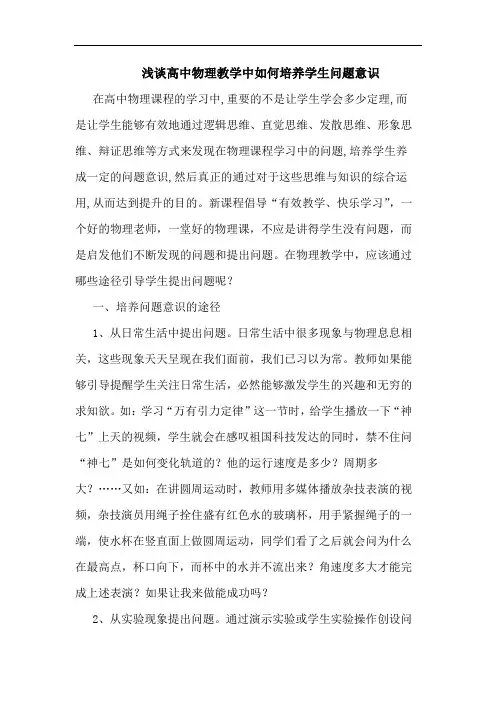 浅谈高中物理教学中如何培养学生问题意识

在高中物理课程的学习中,重要的不是让学生学会多少定理,而是让学生能够有效地通过逻辑思维、直觉思维、发散思维、形象思维、辩证思维等方式来发现在物理课程学习中的问题,培养学生养成一定的问题意识,然后真正的通过对于这些思维与知识的综合运用,从而达到提升的目的。新课程倡导“有效教学、快乐学习”,一个好的物理老师,一堂好的物理课,不应是讲得学生没有问题,而是启发他们不断发现的问题和提出问题。在物理教学中,应该通过哪些途径引导学生提出问题呢?

一、培养问题意识的途径

1、从日常生活中提出问题。日常生活中很多现象与物理息息相关,这些现象天天呈现在我们面前,我们已习以为常。教师如果能够引导提醒学生关注日常生活,必然能够激发学生的兴趣和无穷的求知欲。如:学习“万有引力定律”这一节时,给学生播放一下“神七”上天的视频,学生就会在感叹祖国科技发达的同时,禁不住问“神七”是如何变化轨道的?他的运行速度是多少?周期多大?……又如:在讲圆周运动时,教师用多媒体播放杂技表演的视频,杂技演员用绳子拴住盛有红色水的玻璃杯,用手紧握绳子的一端,使水杯在竖直面上做圆周运动,同学们看了之后就会问为什么在最高点,杯口向下,而杯中的水并不流出来?角速度多大才能完成上述表演?如果让我来做能成功吗?

2、从实验现象提出问题。通过演示实验或学生实验操作创设问